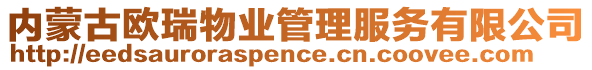 内蒙古欧瑞物业管理服务有限公司
http://eedsauroraspence.cn.coovee.com